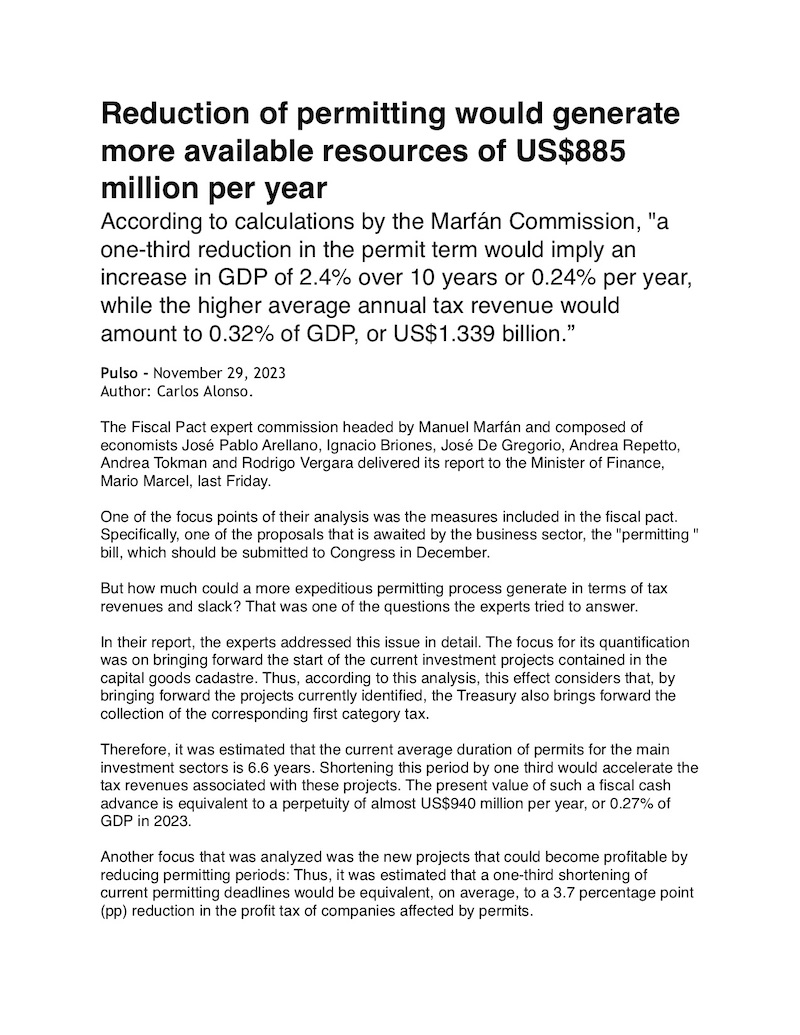 Reduction of permitting would generate more available resources of US$885 million per year

According to calculations by the Marfán Commission, "a one-third reduction in the permit term would imply an increase in GDP of 2.4% over 10 years or 0.24% per year, while the higher average annual tax revenue would amount to 0.32% of GDP, or US$1.339 billion."

Pulso - November 29, 2023
Author: Carlos Alonso.

The Fiscal Pact expert commission headed by Manuel Marfán and composed of economists José Pablo Arellano, Ignacio Briones, José De Gregorio, Andrea Repetto, Andrea Tokman and Rodrigo Vergara delivered its report to the Minister of Finance, Mario Marcel, last Friday.

One of the focus points of their analysis was the measures included in the fiscal pact. Specifically, one of the proposals that is awaited by the business sector, the "permitting " bill, which should be submitted to Congress in December.

But how much could a more expeditious permitting process generate in terms of tax revenues and slack? That was one of the questions the experts tried to answer.

In their report, the experts addressed this issue in detail. The focus for its quantification was on bringing forward the start of the current investment projects contained in the capital goods cadastre. Thus, according to this analysis, this effect considers that, by bringing forward the projects currently identified, the Treasury also brings forward the collection of the corresponding first category tax.

Therefore, it was estimated that the current average duration of permits for the main investment sectors is 6.6 years. Shortening this period by one third would accelerate the tax revenues associated with these projects. The present value of such a fiscal cash advance is equivalent to a perpetuity of almost US$940 million per year, or 0.27% of GDP in 2023.

Another focus that was analyzed was the new projects that could become profitable by reducing permitting periods: Thus, it was estimated that a one-third shortening of current permitting deadlines would be equivalent, on average, to a 3.7 percentage point (pp) reduction in the profit tax of companies affected by permits.